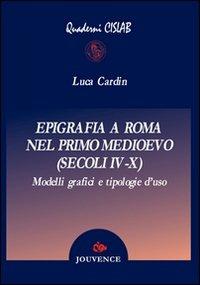 Quaderni CISLAB

Luca Cardin

EPIGRAFIA A ROMA NEL PRIMO MEDIOEVO (SECOLI IV-X)

Modelli grafici e tipologie d'uso

JOUVENCE